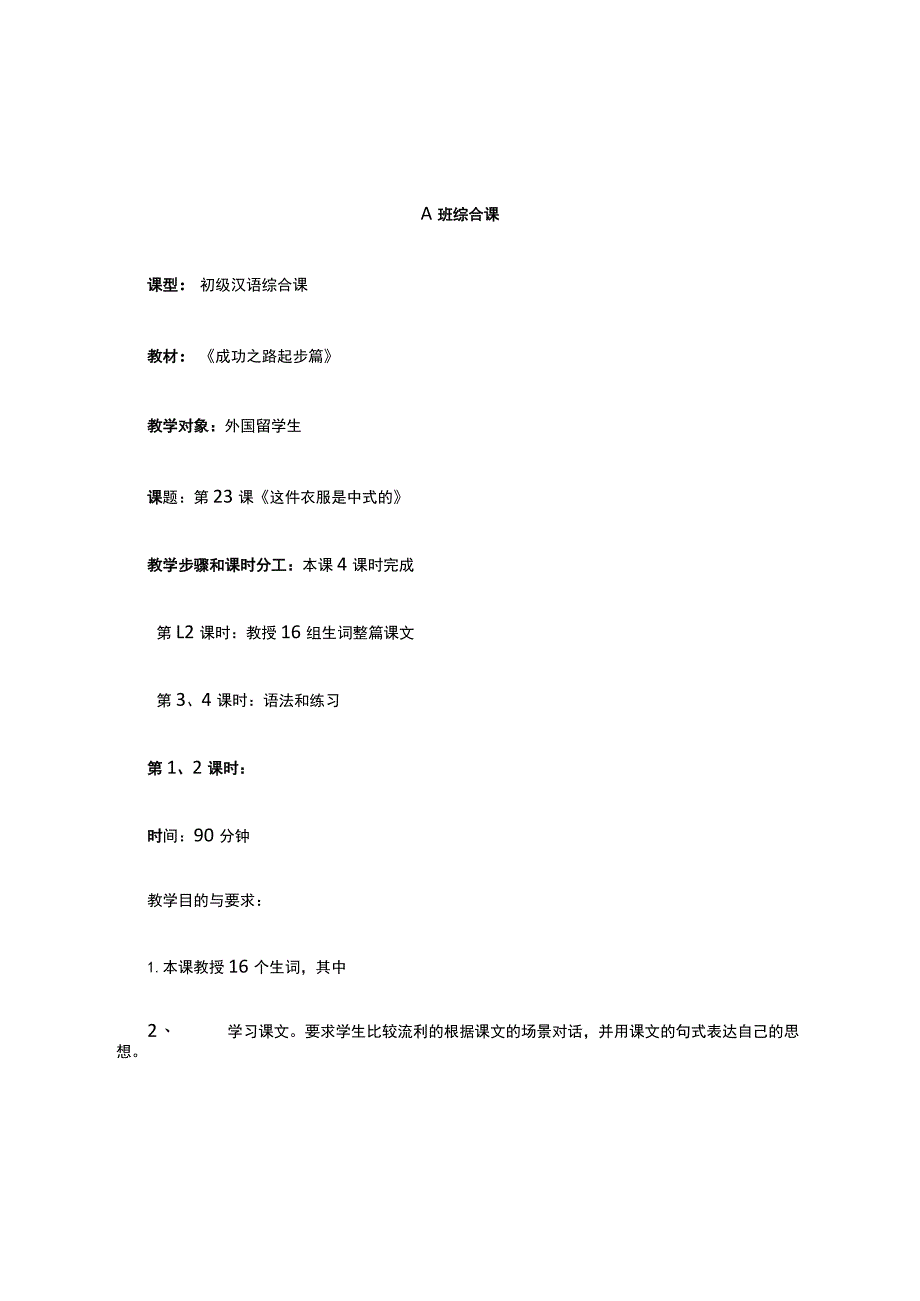 A 班综合课

课型： 初级汉语综合课

教材： 《成功之路起步篇》

教学对象：外国留学生

课题：第 23 课《这件衣服是中式的》

教学步骤和课时分工：本课 4 课时完成

第 L2 课时：教授 16 组生词整篇课文

第 3、4 课时：语法和练习

第 1、2 课时：

时间：90 分钟

教学目的与要求：

1. 本课教授 16 个生词，其中

2、 学习课文。要求学生比较流利的根据课文的场景对话，并用课文的句式表达自己的思想。